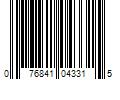 0 76841 04331 5